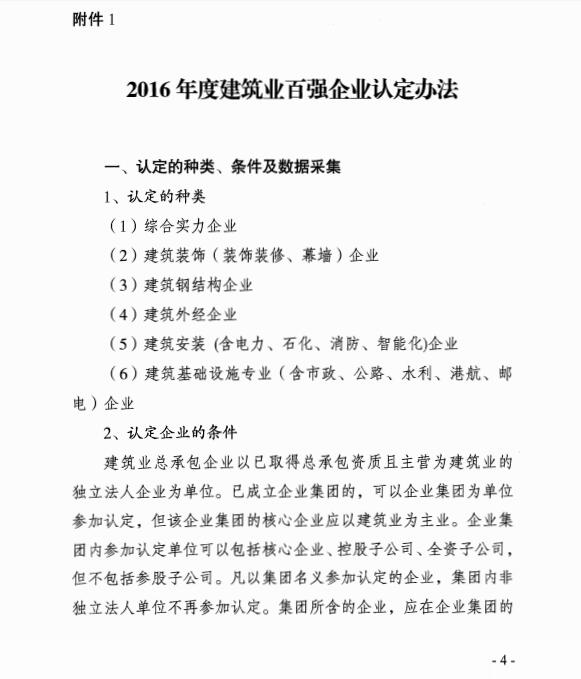 附件 1

2016 年度建筑业百强企业认定办法

一、认定的种类、条件及数据采集

1、认定的种类

（1）综合实力企业

（2）建筑装饰（装饰装修、幕墙）企业

（3）建筑钢结构企业

（4）建筑外经企业

（5）建筑安装 (含电力、石化、消防、智能化)企业

（6）建筑基础设施专业（含市政、公路、水利、港航、邮电）企业

2、认定企业的条件

建筑业总承包企业以已取得总承包资质且主营为建筑业的独立法人企业为单位。已成立企业集团的，可以企业集团为单位参加认定，但该企业集团的核心企业应以建筑业为主业。企业集团内参加认定单位可以包括核心企业、控股子公司、全资子公司，但不包括参股子公司。凡以集团名义参加认定的企业，集团内非独立法人单位不再参加认定。集团所含的企业，应在企业集团的

- 4 -